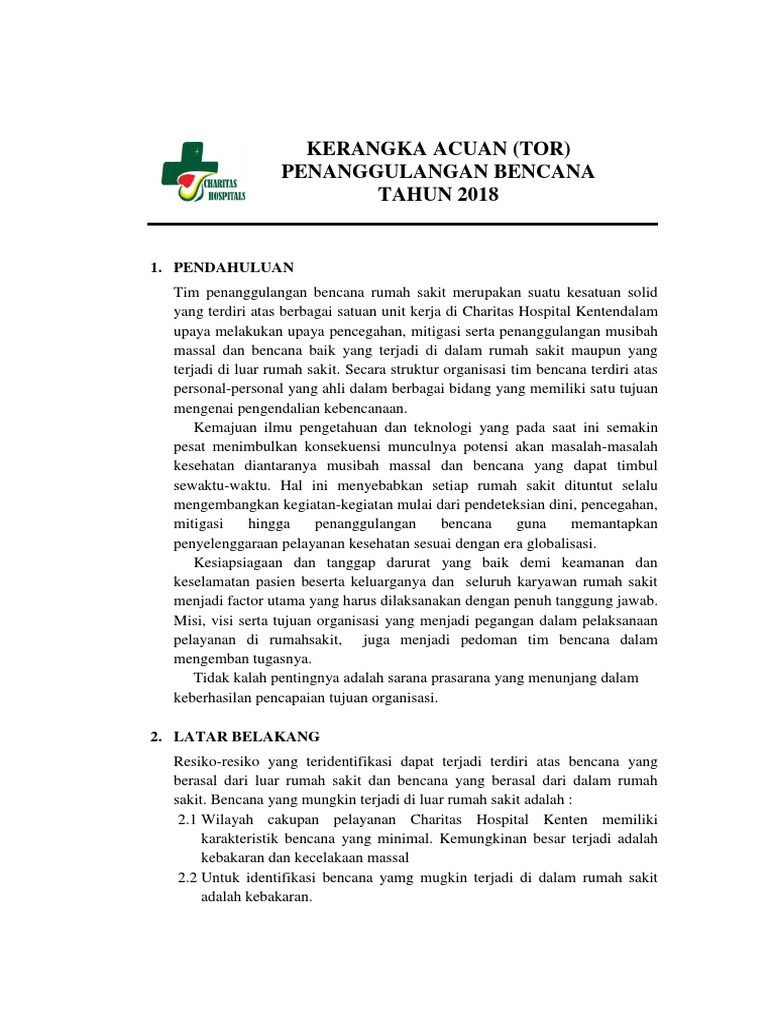 CHARITAS HOSPITALS

KERANGKA ACUAN (TOR)
PENANGGULANGAN BENCANA
TAHUN 2018

1. PENDAHULUAN

Tim penanggulangan bencana rumah sakit merupakan suatu kesatuan solid yang terdiri atas berbagai satuan unit kerja di Charitas Hospital Kentendalam upaya melakukan upaya pencegahan, mitigasi serta penanggulangan musibah massal dan bencana baik yang terjadi di dalam rumah sakit maupun yang terjadi di luar rumah sakit. Secara struktur organisasi tim bencana terdiri atas personal-personal yang ahli dalam berbagai bidang yang memiliki satu tujuan mengenai pengendalian kebencanaan.

Kemajuan ilmu pengetahuan dan teknologi yang pada saat ini semakin pesat menimbulkan konsekuensi munculnya potensi akan masalah-masalah kesehatan diantaranya musibah massal dan bencana yang dapat timbul sewaktu-waktu. Hal ini menyebabkan setiap rumah sakit dituntut selalu mengembangkan kegiatan-kegiatan mulai dari pendeteksian dini, pencegahan, mitigasi hingga penanggulangan bencana guna memantapkan penyelenggaraan pelayanan kesehatan sesuai dengan era globalisasi.

Kesiapsiagaan dan tanggap darurat yang baik demi keamanan dan keselamatan pasien beserta keluarganya dan seluruh karyawan rumah sakit menjadi factor utama yang harus dilaksanakan dengan penuh tanggung jawab. Misi, visi serta tujuan organisasi yang menjadi pegangan dalam pelaksanaan pelayanan di rumahsakit, juga menjadi pedoman tim bencana dalam mengemban tugasnya.

Tidak kalah pentingnya adalah sarana prasarana yang menunjang dalam keberhasilan pencapaian tujuan organisasi.

2. LATAR BELAKANG

Resiko-resiko yang teridentifikasi dapat terjadi terdiri atas bencana yang berasal dari luar rumah sakit dan bencana yang berasal dari dalam rumah sakit. Bencana yang mungkin terjadi di luar rumah sakit adalah :

2.1 Wilayah cakupan pelayanan Charitas Hospital Kenten memiliki karakteristik bencana yang minimal. Kemungkinan besar terjadi adalah kebakaran dan kecelakaan massal

2.2 Untuk identifikasi bencana yamg mugkin terjadi di dalam rumah sakit adalah kebakaran.